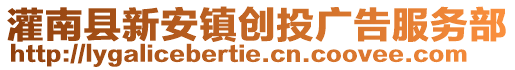 灌南县新安镇创投广告服务部
http://lygalicebertie.cn.coovee.com